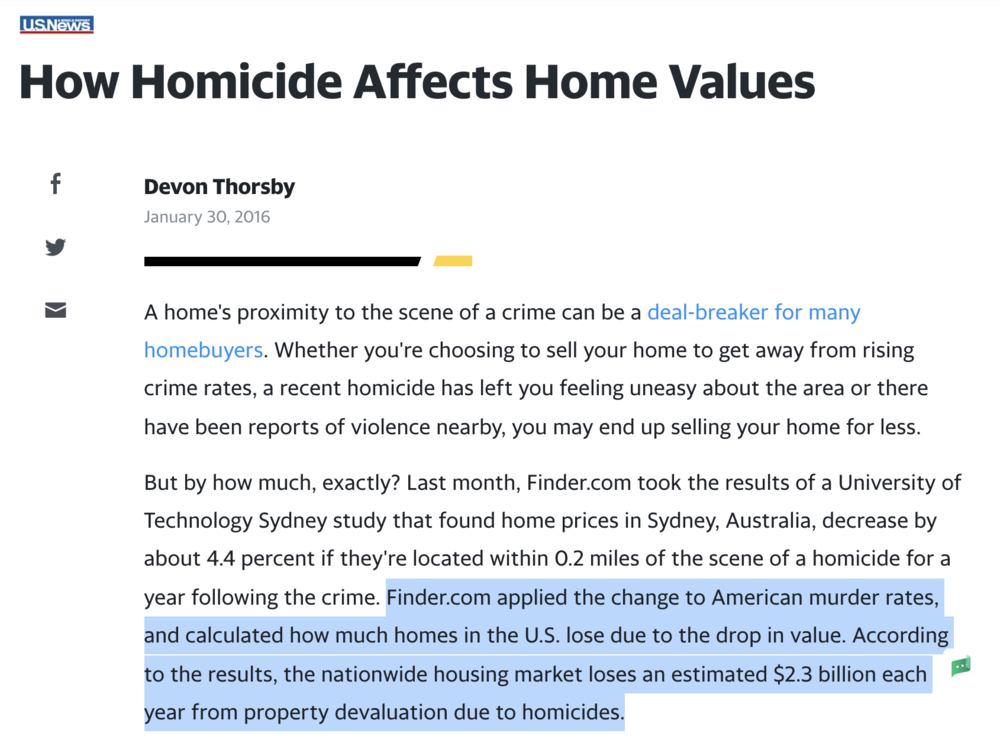 USNews

How Homicide Affects Home Values

Devon Thorsby
January 30, 2016

A home's proximity to the scene of a crime can be a deal-breaker for many homebuyers. Whether you're choosing to sell your home to get away from rising crime rates, a recent homicide has left you feeling uneasy about the area or there have been reports of violence nearby, you may end up selling your home for less.

But by how much, exactly? Last month, Finder.com took the results of a University of Technology Sydney study that found home prices in Sydney, Australia, decrease by about 4.4 percent if they're located within 0.2 miles of the scene of a homicide for a year following the crime. Finder.com applied the change to American murder rates, and calculated how much homes in the U.S. lose due to the drop in value. According to the results, the nationwide housing market loses an estimated $2.3 billion each year from property devaluation due to homicides.